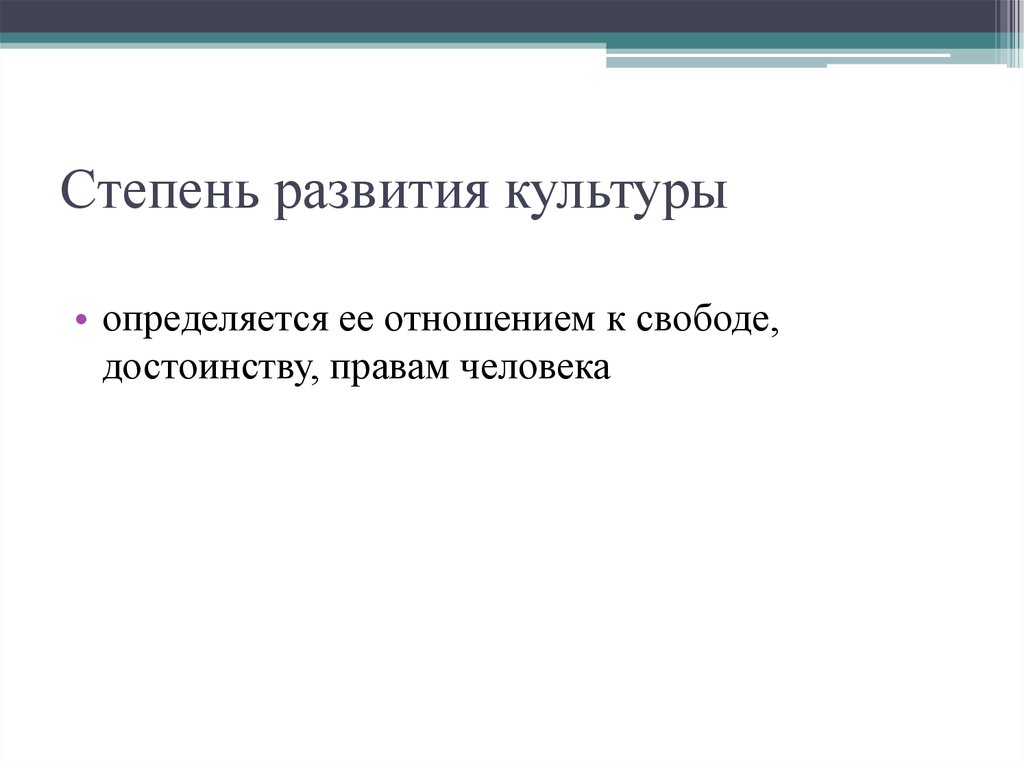 Степень развития культуры

• определяется ее отношением к свободе, достоинству, правам человека